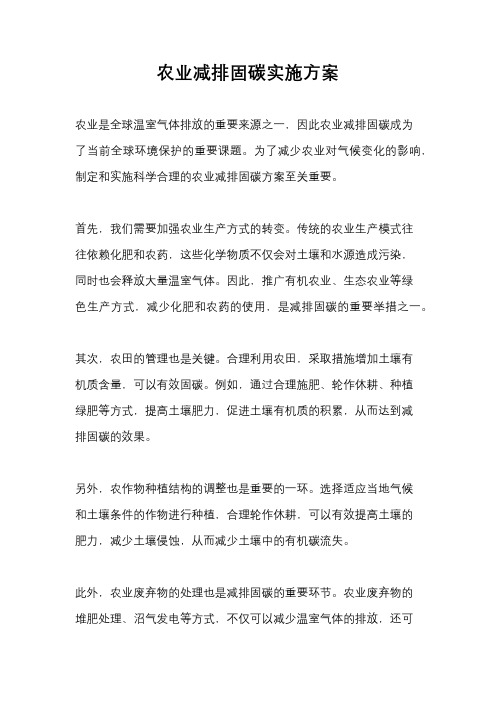 农业减排固碳实施方案

农业是全球温室气体排放的重要来源之一，因此农业减排固碳成为了当前全球环境保护的重要课题。为了减少农业对气候变化的影响，制定和实施科学合理的农业减排固碳方案至关重要。

首先，我们需要加强农业生产方式的转变。传统的农业生产模式往往依赖化肥和农药，这些化学物质不仅会对土壤和水源造成污染，同时也会释放大量温室气体。因此，推广有机农业、生态农业等绿色生产方式，减少化肥和农药的使用，是减排固碳的重要举措之一。

其次，农田的管理也是关键。合理利用农田，采取措施增加土壤有机质含量，可以有效固碳。例如，通过合理施肥、轮作休耕、种植绿肥等方式，提高土壤肥力，促进土壤有机质的积累，从而达到减排固碳的效果。

另外，农作物种植结构的调整也是重要的一环。选择适应当地气候和土壤条件的作物进行种植，合理轮作休耕，可以有效提高土壤的肥力，减少土壤侵蚀，从而减少土壤中的有机碳流失。

此外，农业废弃物的处理也是减排固碳的重要环节。农业废弃物的堆肥处理、沼气发电等方式，不仅可以减少温室气体的排放，还可